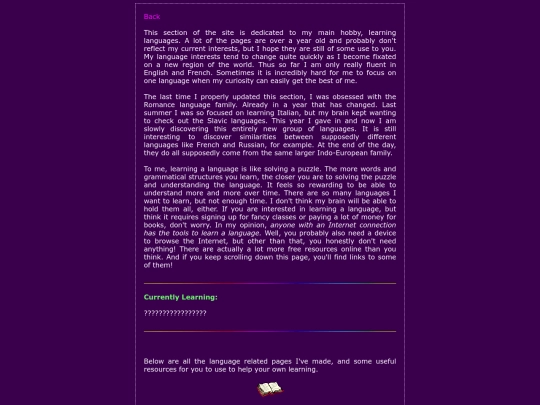 Back

This section of the site is dedicated to my main hobby, learning languages. A lot of the pages are over a year old and probably don't reflect my current interests, but I hope they are still of some use to you. My language interests tend to change quite quickly as I become fixated on a new region of the world. Thus so far I am only really fluent in English and French. Sometimes it is incredibly hard for me to focus on one language when my curiosity can easily get the best of me.

The last time I properly updated this section, I was obsessed with the Romance language family. Already in a year that has changed. Last summer I was so focused on learning Italian, but my brain kept wanting to check out the Slavic languages. This year I gave in and now I am slowly discovering this entirely new group of languages. It is still interesting to discover similarities between supposedly different languages like French and Russian, for example. At the end of the day, they do all supposedly come from the same larger Indo-European family.

To me, learning a language is like solving a puzzle. The more words and grammatical structures you learn, the closer you are to solving the puzzle and understanding the language. It feels so rewarding to be able to understand more and more over time. There are so many languages I want to learn, but not enough time. I don't think my brain will be able to hold them all, either. If you are interested in learning a language, but think it requires signing up for fancy classes or paying a lot of money for books, don't worry. In my opinion, anyone with an Internet connection has the tools to learn a language. Well, you probably also need a device to browse the Internet, but other than that, you honestly don't need anything! There are actually a lot more free resources online than you think. And if you keep scrolling down this page, you'll find links to some of them!

Currently Learning:

????????????????

Below are all the language related pages I've made, and some useful resources for you to use to help your own learning.